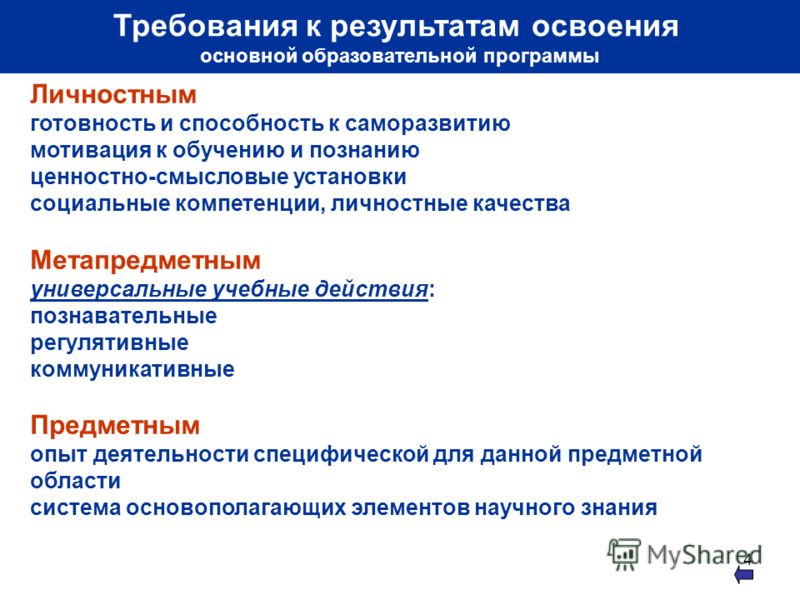 Требования к результатам освоения
основной образовательной программы

Личностным
готовность и способность к саморазвитию
мотивация к обучению и познанию
ценностно-смысловые установки
социальные компетенции, личностные качества

Метапредметным
универсальные учебные действия:
познавательные
регулятивные
коммуникативные

Предметным
опыт деятельности специфической для данной предметной области
система основополагающих элементов научного знания

MyShared
4